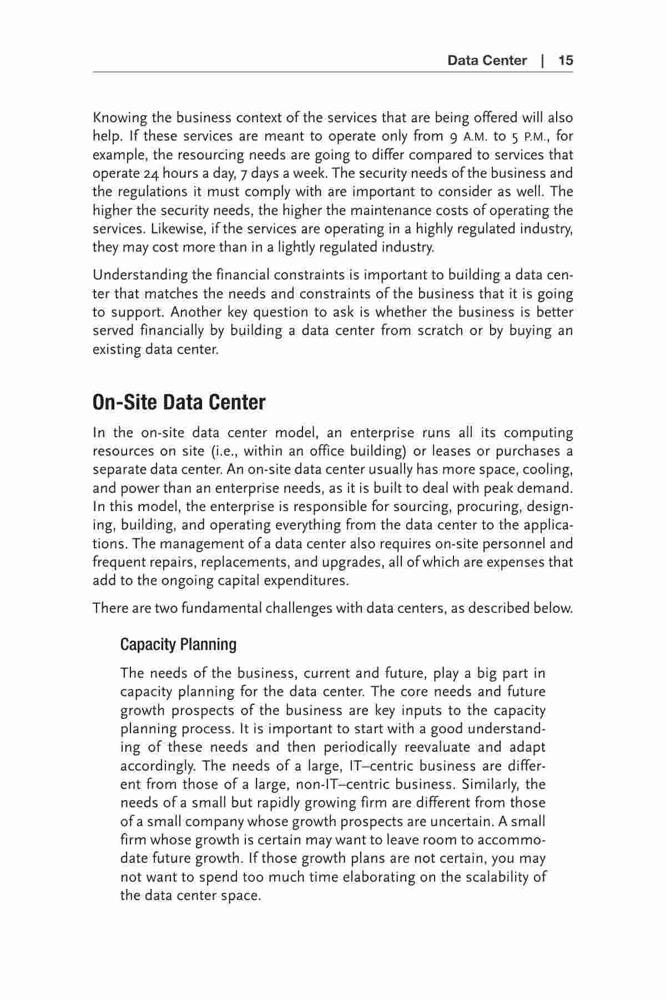 Data Center | 15

Knowing the business context of the services that are being offered will also help. If these services are meant to operate only from 9 A.M. to 5 P.M., for example, the resourcing needs are going to differ compared to services that operate 24 hours a day, 7 days a week. The security needs of the business and the regulations it must comply with are important to consider as well. The higher the security needs, the higher the maintenance costs of operating the services. Likewise, if the services are operating in a highly regulated industry, they may cost more than in a lightly regulated industry.

Understanding the financial constraints is important to building a data center that matches the needs and constraints of the business that it is going to support. Another key question to ask is whether the business is better served financially by building a data center from scratch or by buying an existing data center.

On-Site Data Center

In the on-site data center model, an enterprise runs all its computing resources on site (i.e., within an office building) or leases or purchases a separate data center. An on-site data center usually has more space, cooling, and power than an enterprise needs, as it is built to deal with peak demand. In this model, the enterprise is responsible for sourcing, procuring, designing, building, and operating everything from the data center to the applications. The management of a data center also requires on-site personnel and frequent repairs, replacements, and upgrades, all of which are expenses that add to the ongoing capital expenditures.

There are two fundamental challenges with data centers, as described below.

Capacity Planning

The needs of the business, current and future, play a big part in capacity planning for the data center. The core needs and future growth prospects of the business are key inputs to the capacity planning process. It is important to start with a good understanding of these needs and then periodically reevaluate and adapt accordingly. The needs of a large, IT–centric business are different from those of a large, non-IT–centric business. Similarly, the needs of a small but rapidly growing firm are different from those of a small company whose growth prospects are uncertain. A small firm whose growth is certain may want to leave room to accommodate future growth. If those growth plans are not certain, you may not want to spend too much time elaborating on the scalability of the data center space.